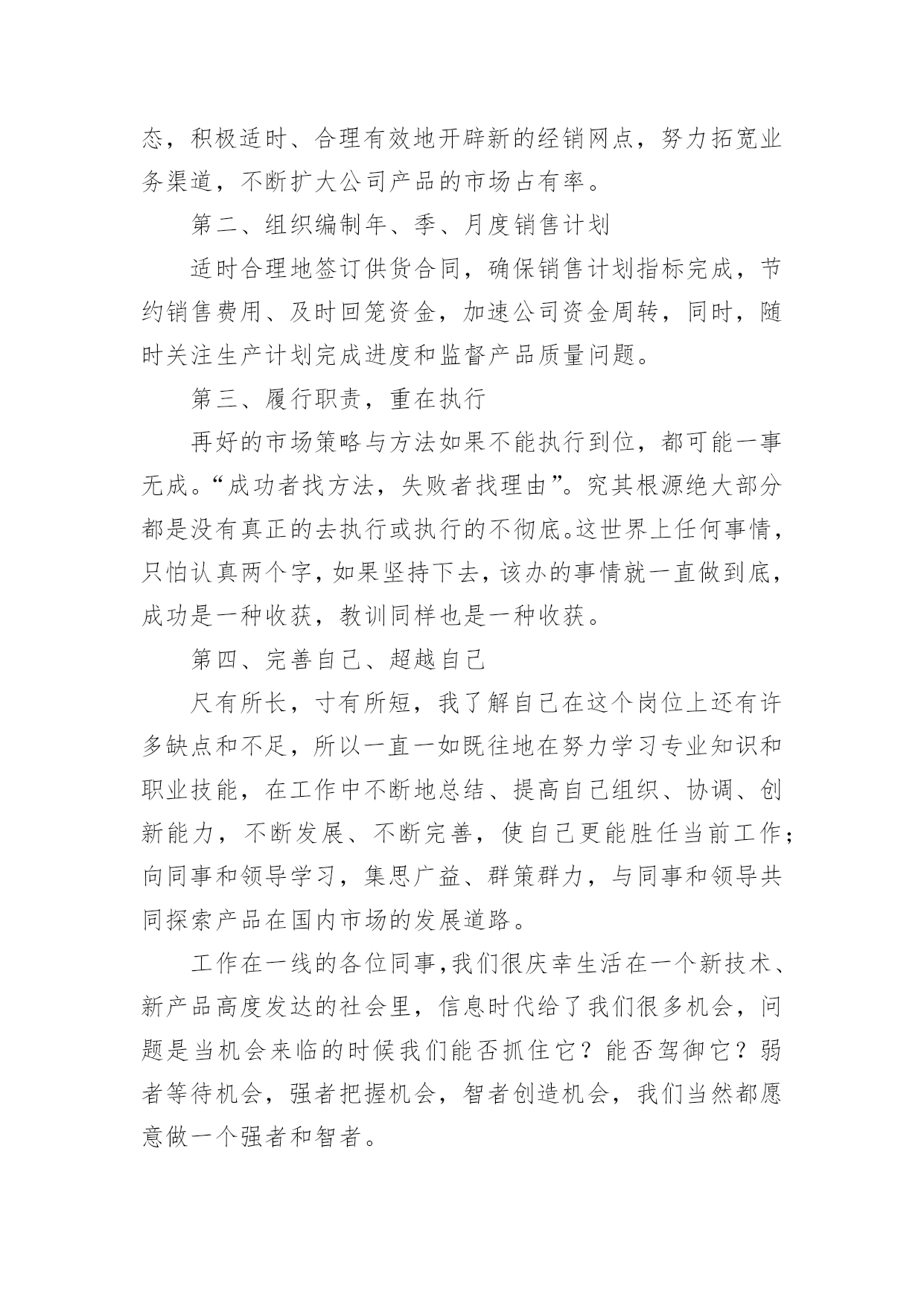 态，积极适时、合理有效地开辟新的经销网点，努力拓宽业务渠道，不断扩大公司产品的市场占有率。

第二、组织编制年、季、月度销售计划

适时合理地签订供货合同，确保销售计划指标完成，节约销售费用、及时回笼资金，加速公司资金周转，同时，随时关注生产计划完成进度和监督产品质量问题。

第三、履行职责，重在执行

再好的市场策略与方法如果不能执行到位，都可能一事无成。“成功者找方法，失败者找理由”。究其根源绝大部分都是没有真正的去执行或执行的不彻底。这世界上任何事情，只怕认真两个字，如果坚持下去，该办的事情就一直做到底，成功是一种收获，教训同样也是一种收获。

第四、完善自己、超越自己

尺有所长，寸有所短，我了解自己在这个岗位上还有许多缺点和不足，所以一直一如既往地在努力学习专业知识和职业技能，在工作中不断地总结、提高自己组织、协调、创新能力，不断发展、不断完善，使自己更能胜任当前工作；向同事和领导学习，集思广益、群策群力，与同事和领导共同探索产品在国内市场的发展道路。

工作在一线的各位同事，我们很庆幸生活在一个新技术、新产品高度发达的社会里，信息时代给了我们很多机会，问题是当机会来临的时候我们能否抓住它？能否驾御它？弱者等待机会，强者把握机会，智者创造机会，我们当然都愿意做一个强者和智者。